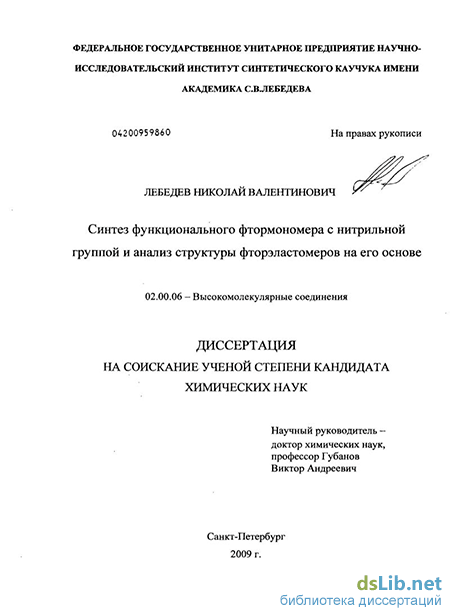 ФЕДЕРАЛЬНОЕ ГОСУДАРСТВЕННОЕ УНИТАРНОЕ ПРЕДПРИЯТИЕ НАУЧНО-ИССЛЕДОВАТЕЛЬСКИЙ ИНСТИТУТ СИНТЕТИЧЕСКОГО КАУЧУКА ИМЕНИ АКАДЕМИКА С.В.ЛЕБЕДЕВА

04200959860

На правах рукописи

ЛЕБЕДЕВ НИКОЛАЙ ВАЛЕНТИНОВИЧ

Синтез функционального фтормономера с нитрильной группой и анализ структуры фторэластомеров на его основе

02.00.06 – Высокомолекулярные соединения

ДИССЕРТАЦИЯ
НА СОИСКАНИЕ УЧЕНОЙ СТЕПЕНИ КАНДИДАТА ХИМИЧЕСКИХ НАУК

Научный руководитель – доктор химических наук, профессор Губанов Виктор Андреевич

Санкт-Петербург
2009 г.

dsLib.net
библиотека диссертаций